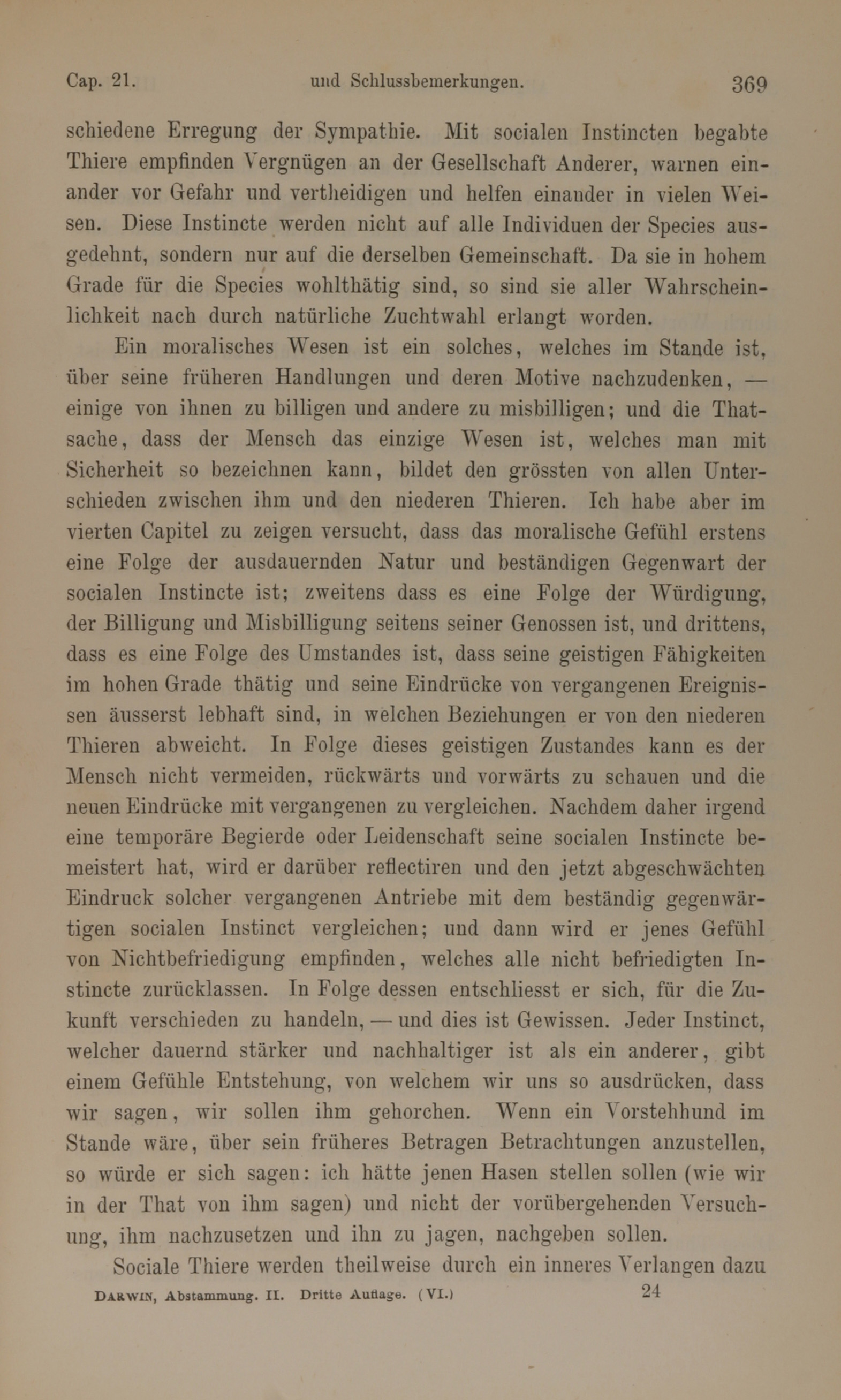 Cap. 21. und Schlussbemerkungen. 369

schiedene Erregung der Sympathie. Mit socialen Instincten begabte Thiere empfinden Vergnügen an der Gesellschaft Anderer, warnen einander vor Gefahr und vertheidigen und helfen einander in vielen Weisen. Diese Instincte werden nicht auf alle Individuen der Species ausgedehnt, sondern nur auf die derselben Gemeinschaft. Da sie in hohem Grade für die Species wohlthätig sind, so sind sie aller Wahrscheinlichkeit nach durch natürliche Zuchtwahl erlangt worden.

Ein moralisches Wesen ist ein solches, welches im Stande ist, über seine früheren Handlungen und deren Motive nachzudenken, — einige von ihnen zu billigen und andere zu misbilligen; und die Thatsache, dass der Mensch das einzige Wesen ist, welches man mit Sicherheit so bezeichnen kann, bildet den grössten von allen Unterschieden zwischen ihm und den niederen Thieren. Ich habe aber im vierten Capitel zu zeigen versucht, dass das moralische Gefühl erstens eine Folge der ausdauernden Natur und beständigen Gegenwart der socialen Instincte ist; zweitens dass es eine Folge der Würdigung, der Billigung und Misbilligung seitens seiner Genossen ist, und drittens, dass es eine Folge des Umstandes ist, dass seine geistigen Fähigkeiten im hohen Grade thätig und seine Eindrücke von vergangenen Ereignissen äusserst lebhaft sind, in welchen Beziehungen er von den niederen Thieren abweicht. In Folge dieses geistigen Zustandes kann es der Mensch nicht vermeiden, rückwärts und vorwärts zu schauen und die neuen Eindrücke mit vergangenen zu vergleichen. Nachdem daher irgend eine temporäre Begierde oder Leidenschaft seine socialen Instincte bemeistert hat, wird er darüber reflectiren und den jetzt abgeschwächten Eindruck solcher vergangenen Antriebe mit dem beständig gegenwärtigen socialen Instinct vergleichen; und dann wird er jenes Gefühl von Nichtbefriedigung empfinden, welches alle nicht befriedigten Instincte zurücklassen. In Folge dessen entschliesst er sich, für die Zukunft verschieden zu handeln, — und dies ist Gewissen. Jeder Instinct, welcher dauernd stärker und nachhaltiger ist als ein anderer, gibt einem Gefühle Entstehung, von welchem wir uns so ausdrücken, dass wir sagen, wir sollen ihm gehorchen. Wenn ein Vorstehhund im Stande wäre, über sein früheres Betragen Betrachtungen anzustellen, so würde er sich sagen: ich hätte jenen Hasen stellen sollen (wie wir in der That von ihm sagen) und nicht der vorübergehenden Versuchung, ihm nachzusetzen und ihn zu jagen, nachgeben sollen.

Sociale Thiere werden theilweise durch ein inneres Verlangen dazu

DARWIN, Abstammung. II. Dritte Auflage. (VI.) 24